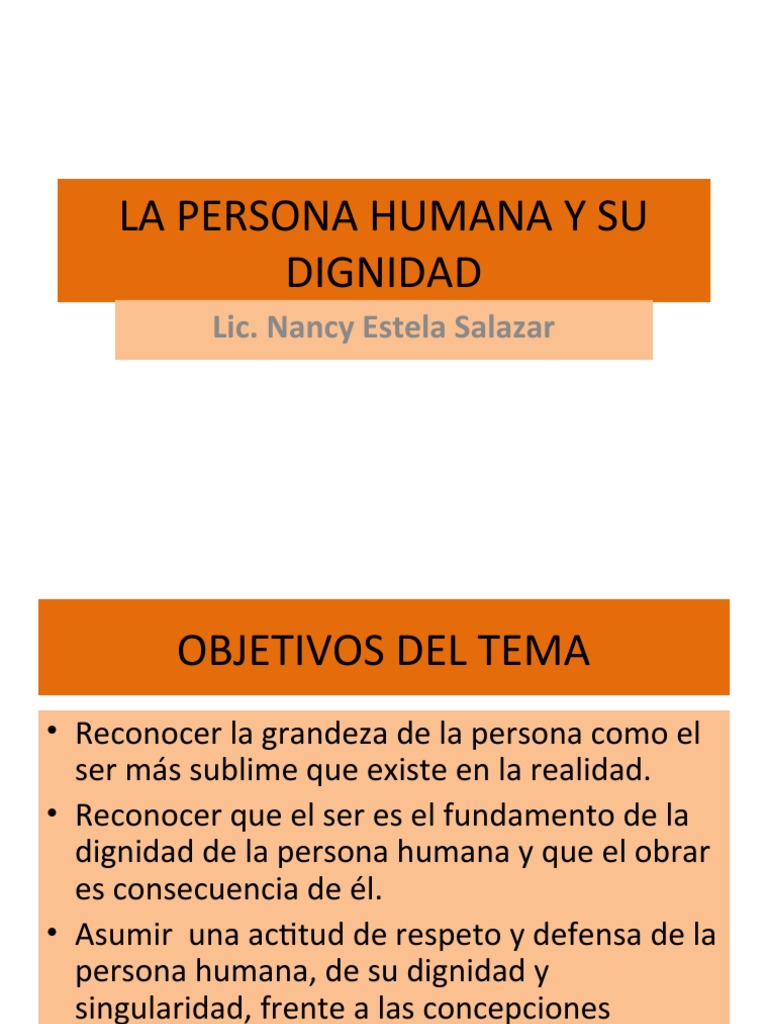 LA PERSONA HUMANA Y SU DIGNIDAD

Lic. Nancy Estela Salazar

OBJETIVOS DEL TEMA

• Reconocer la grandeza de la persona como el ser más sublime que existe en la realidad.
• Reconocer que el ser es el fundamento de la dignidad de la persona humana y que el obrar es consecuencia de él.
• Asumir una actitud de respeto y defensa de la persona humana, de su dignidad y singularidad, frente a las concepciones